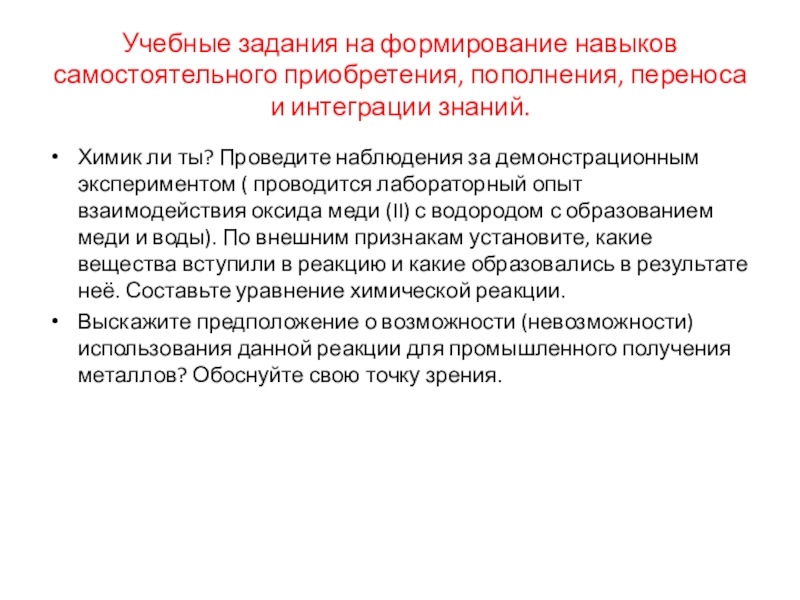 Учебные задания на формирование навыков самостоятельного приобретения, пополнения, переноса и интеграции знаний.

• Химик ли ты? Проведите наблюдения за демонстрационным экспериментом ( проводится лабораторный опыт взаимодействия оксида меди (II) с водородом с образованием меди и воды). По внешним признакам установите, какие вещества вступили в реакцию и какие образовались в результате неё. Составьте уравнение химической реакции.

• Выскажите предположение о возможности (невозможности) использования данной реакции для промышленного получения металлов? Обоснуйте свою точку зрения.